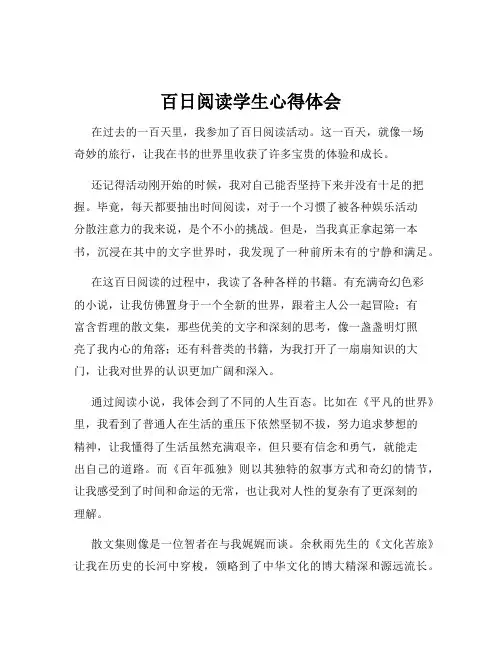 百日阅读学生心得体会

在过去的一百天里，我参加了百日阅读活动。这一百天，就像一场奇妙的旅行，让我在书的世界里收获了许多宝贵的体验和成长。

还记得活动刚开始的时候，我对自己能否坚持下来并没有十足的把握。毕竟，每天都要抽出时间阅读，对于一个习惯了被各种娱乐活动分散注意力的我来说，是个不小的挑战。但是，当我真正拿起第一本书，沉浸在其中的文字世界时，我发现了一种前所未有的宁静和满足。

在这百日阅读的过程中，我读了各种各样的书籍。有充满奇幻色彩的小说，让我仿佛置身于一个全新的世界，跟着主人公一起冒险；有富含哲理的散文集，那些优美的文字和深刻的思考，像一盏盏明灯照亮了我内心的角落；还有科普类的书籍，为我打开了一扇扇知识的大门，让我对世界的认识更加广阔和深入。

通过阅读小说，我体会到了不同的人生百态。比如在《平凡的世界》里，我看到了普通人在生活的重压下依然坚韧不拔，努力追求梦想的精神，让我懂得了生活虽然充满艰辛，但只要有信念和勇气，就能走出自己的道路。而《百年孤独》则以其独特的叙事方式和奇幻的情节，让我感受到了时间和命运的无常，也让我对人性的复杂有了更深刻的理解。

散文集则像是一位智者在与我娓娓而谈。余秋雨先生的《文化苦旅》让我在历史的长河中穿梭，领略到了中华文化的博大精深和源远流长。